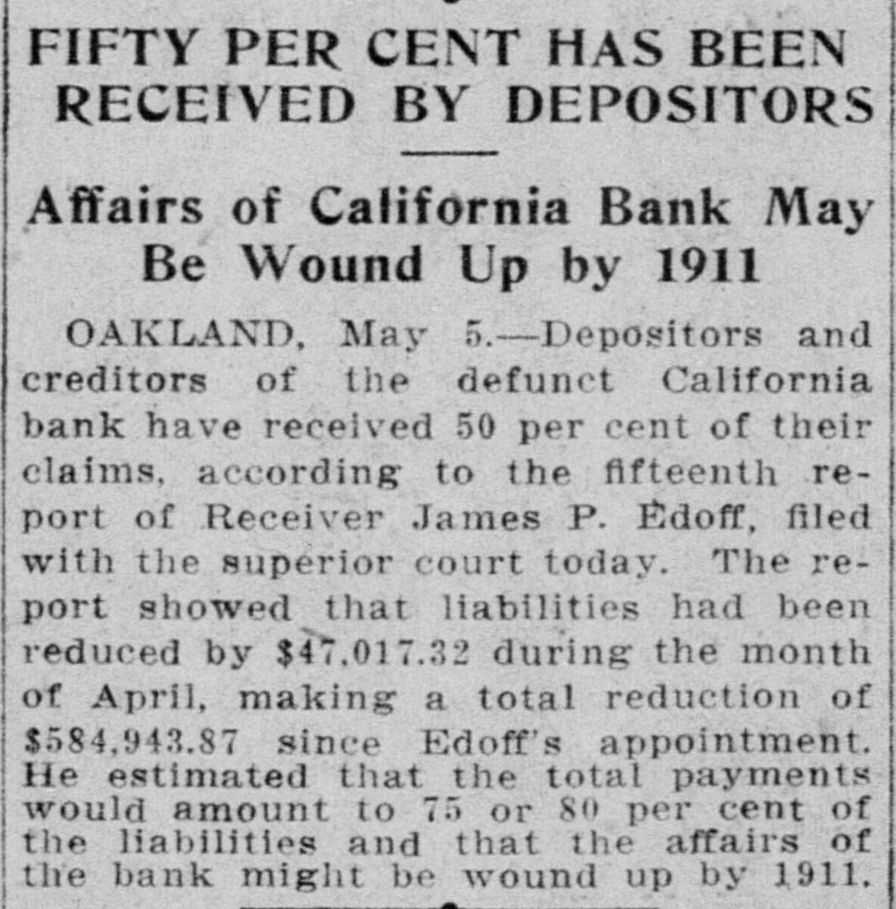 FIFTY PER CENT HAS BEEN RECEIVED BY DEPOSITORS

Affairs of California Bank May Be Wound Up by 1911

OAKLAND, May 5.—Depositors and creditors of the defunct California bank have received 50 per cent of their claims, according to the fifteenth report of Receiver James P. Edoff, filed with the superior court today. The report showed that liabilities had been reduced by $47,017.32 during the month of April, making a total reduction of $584,943.87 since Edoff's appointment. He estimated that the total payments would amount to 75 or 80 per cent of the liabilities and that the affairs of the bank might be wound up by 1911.